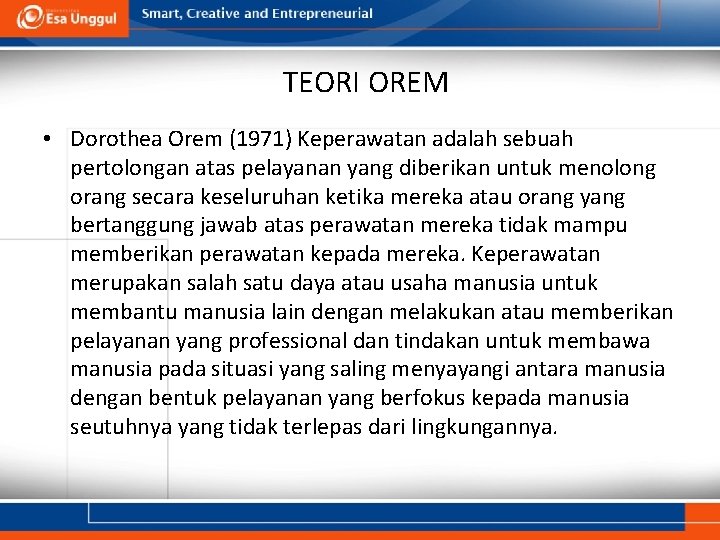 Esa Unggul

Smart, Creative and Entrepreneurial

TEORI OREM

• Dorothea Orem (1971) Keperawatan adalah sebuah pertolongan atas pelayanan yang diberikan untuk menolong orang secara keseluruhan ketika mereka atau orang yang bertanggung jawab atas perawatan mereka tidak mampu memberikan perawatan kepada mereka. Keperawatan merupakan salah satu daya atau usaha manusia untuk membantu manusia lain dengan melakukan atau memberikan pelayanan yang professional dan tindakan untuk membawa manusia pada situasi yang saling menyayangi antara manusia dengan bentuk pelayanan yang berfokus kepada manusia seutuhnya yang tidak terlepas dari lingkungannya.